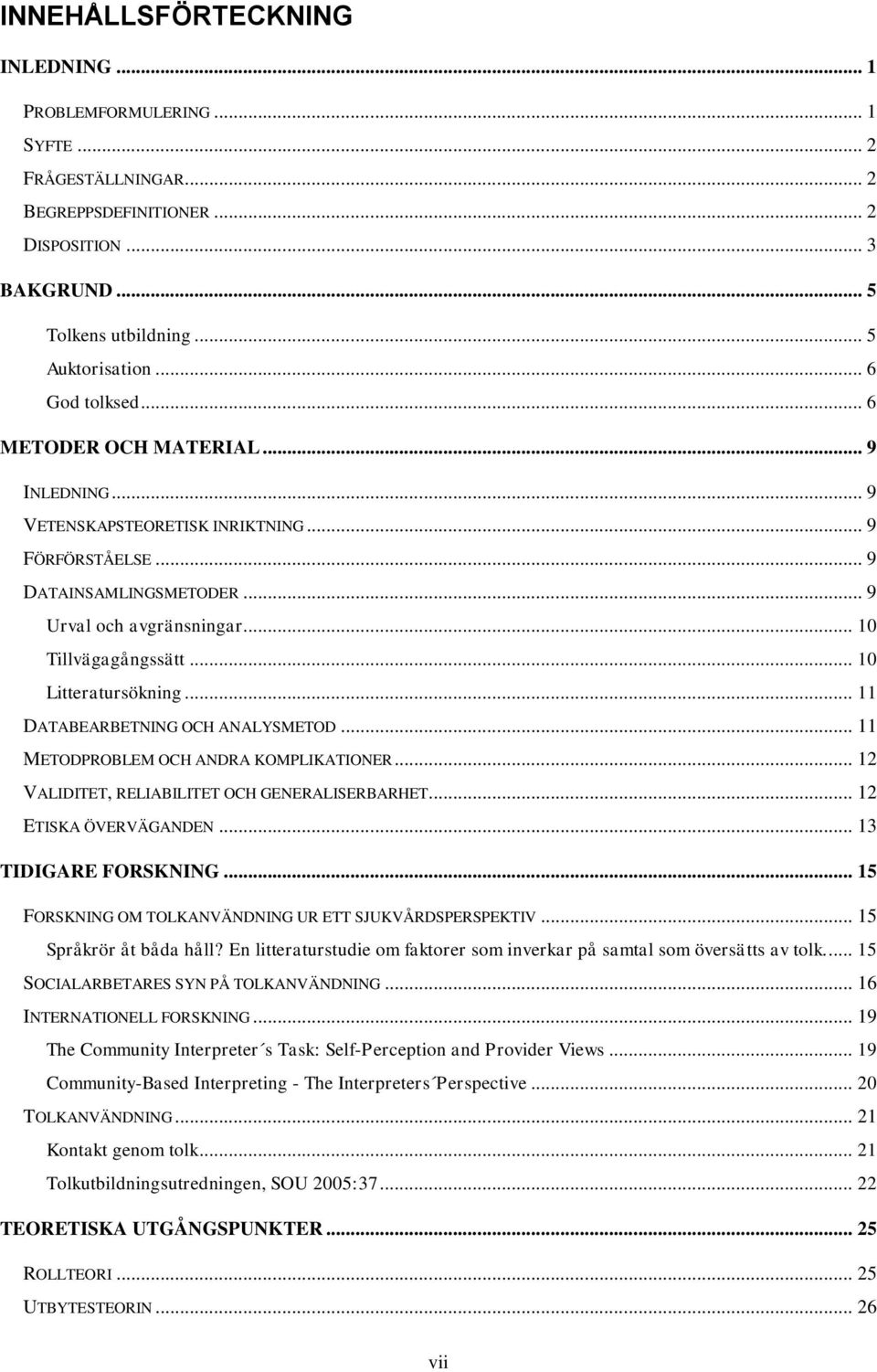 INNEHÅLLSFÖRTECKNING

INLEDNING ... 1

PROBLEMFORMULERING ... 1
SYFTE ... 2
FRÅGESTÄLLNINGAR ... 2
BEGREPPSDEFINITIONER ... 2
DISPOSITION ... 3

BAKGRUND ... 5

Tolkens utbildning ... 5
Auktorisation ... 6
God tolksed ... 6

METODER OCH MATERIAL ... 9

INLEDNING ... 9
VETENSKAPSTEORETISK INRIKTNING ... 9
FÖRFÖRSTÅELSE ... 9
DATAINSAMLINGSMETODER ... 9
Urval och avgränsningar ... 10
Tillvägagångssätt ... 10
Litteratursökning ... 11
DATABEARBETNING OCH ANALYSMETOD ... 11
METODPROBLEM OCH ANDRA KOMPLIKATIONER ... 12
VALIDITET, RELIABILITET OCH GENERALISERBARHET ... 12
ETISKA ÖVERVÄGANDEN ... 13

TIDIGARE FORSKNING ... 15

FORSKNING OM TOLKANVÄNDNING UR ETT SJUKVÅRDSPERSPEKTIV ... 15
Språkrör åt båda håll? En litteraturstudie om faktorer som inverkar på samtal som översätts av tolk. ... 15
SOCIALARBETARES SYN PÅ TOLKANVÄNDNING ... 16
INTERNATIONELL FORSKNING ... 19
The Community Interpreter´s Task: Self-Perception and Provider Views ... 19
Community-Based Interpreting - The Interpreters´Perspective ... 20
TOLKANVÄNDNING ... 21
Kontakt genom tolk ... 21
Tolkutbildningsutredningen, SOU 2005:37 ... 22

TEORETISKA UTGÅNGSPUNKTER ... 25

ROLLTEORI ... 25
UTBYTESTEORIN ... 26

vii